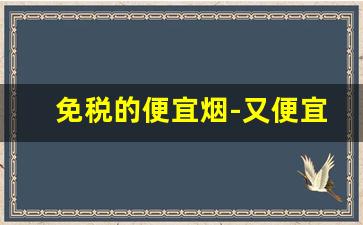 免税的便宜烟-又便宜